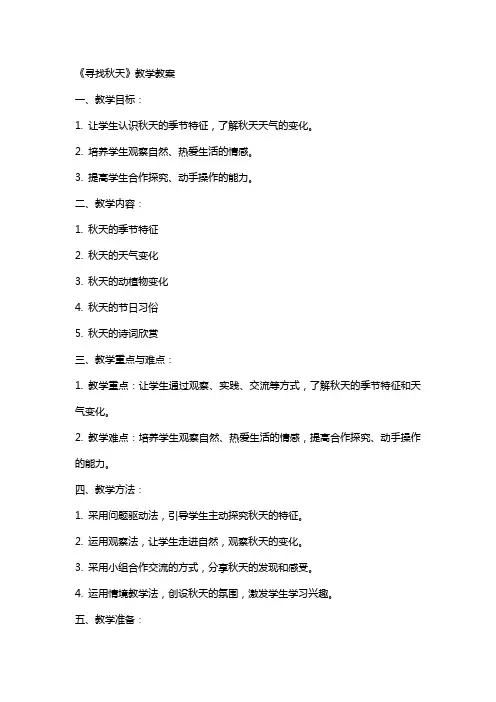 《寻找秋天》教学教案

一、教学目标：

1. 让学生认识秋天的季节特征，了解秋天天气的变化。

2. 培养学生观察自然、热爱生活的情感。

3. 提高学生合作探究、动手操作的能力。

二、教学内容：

1. 秋天的季节特征

2. 秋天的天气变化

3. 秋天的动植物变化

4. 秋天的节日习俗

5. 秋天的诗词欣赏

三、教学重点与难点：

1. 教学重点：让学生通过观察、实践、交流等方式，了解秋天的季节特征和天气变化。

2. 教学难点：培养学生观察自然、热爱生活的情感，提高合作探究、动手操作的能力。

四、教学方法：

1. 采用问题驱动法，引导学生主动探究秋天的特征。

2. 运用观察法，让学生走进自然，观察秋天的变化。

3. 采用小组合作交流的方式，分享秋天的发现和感受。

4. 运用情境教学法，创设秋天的氛围，激发学生学习兴趣。

五、教学准备：